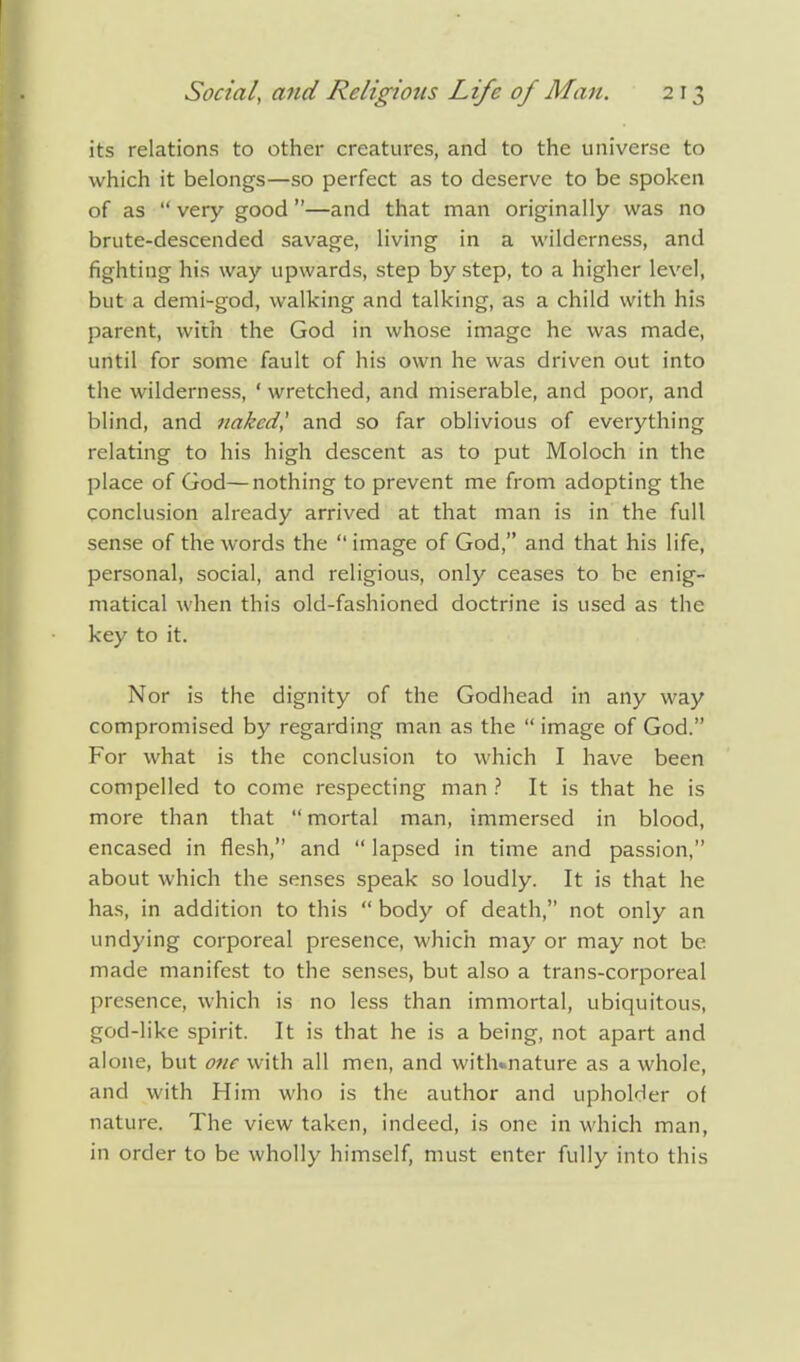 Social, and Religious Life of Man. 213

its relations to other creatures, and to the universe to which it belongs—so perfect as to deserve to be spoken of as "very good"—and that man originally was no brute-descended savage, living in a wilderness, and fighting his way upwards, step by step, to a higher level, but a demi-god, walking and talking, as a child with his parent, with the God in whose image he was made, until for some fault of his own he was driven out into the wilderness, 'wretched, and miserable, and poor, and blind, and naked,' and so far oblivious of everything relating to his high descent as to put Moloch in the place of God—nothing to prevent me from adopting the conclusion already arrived at that man is in the full sense of the words the "image of God," and that his life, personal, social, and religious, only ceases to be enigmatical when this old-fashioned doctrine is used as the key to it.

Nor is the dignity of the Godhead in any way compromised by regarding man as the "image of God." For what is the conclusion to which I have been compelled to come respecting man? It is that he is more than that "mortal man, immersed in blood, encased in flesh," and "lapsed in time and passion," about which the senses speak so loudly. It is that he has, in addition to this "body of death," not only an undying corporeal presence, which may or may not be made manifest to the senses, but also a trans-corporeal presence, which is no less than immortal, ubiquitous, god-like spirit. It is that he is a being, not apart and alone, but one with all men, and with nature as a whole, and with Him who is the author and upholder of nature. The view taken, indeed, is one in which man, in order to be wholly himself, must enter fully into this